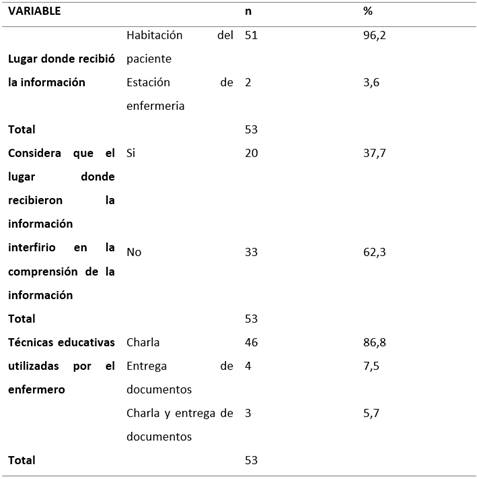 | VARIABLE | | n | % |
|---|---|---|---|
| Lugar donde recibió la información | Habitación del paciente | 51 | 96,2 |
| | Estación de enfermeria | 2 | 3,6 |
| Total | | 53 | |
| Considera que el lugar donde recibieron la información interfirio en la comprensión de la información | Si | 20 | 37,7 |
| | No | 33 | 62,3 |
| Total | | 53 | |
| Técnicas educativas utilizadas por el enfermero | Charla | 46 | 86,8 |
| | Entrega de documentos | 4 | 7,5 |
| | Charla y entrega de documentos | 3 | 5,7 |
| Total | | 53 | |